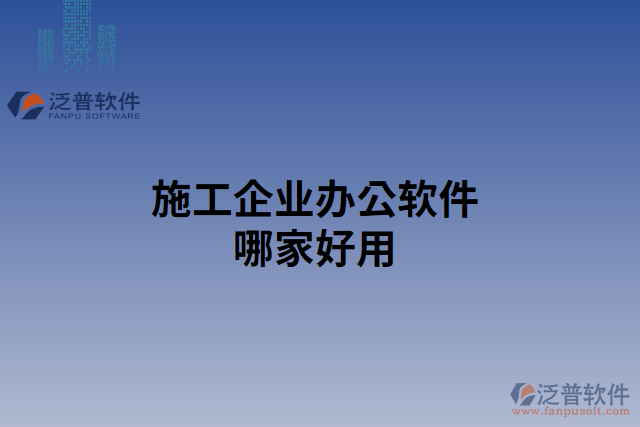 泛普软件
FANPU SOFTWARE

施工企业办公软件
哪家好用

泛普软件
www.fanpusoft.com